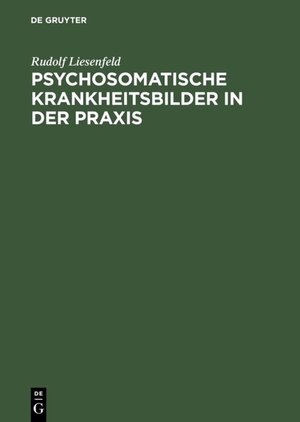 DE GRUYTER

Rudolf Liesenfeld

PSYCHOSOMATISCHE KRANKHEITSBILDER IN DER PRAXIS

DE
G